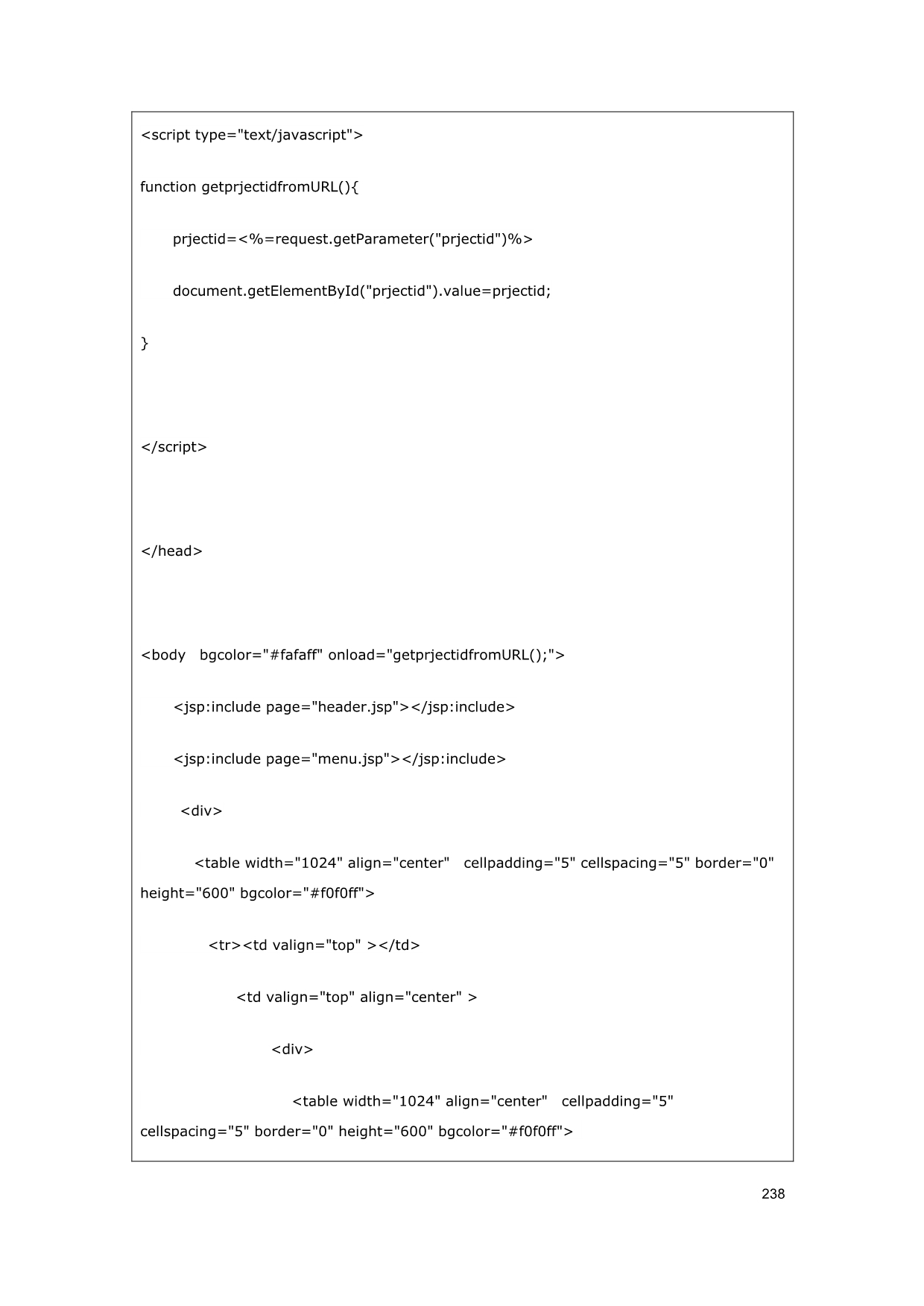 <script type="text/javascript">

function getprjectidfromURL(){

prjectid=<%=request.getParameter("prjectid")%>

document.getElementById("prjectid").value=prjectid;

}

</script>

</head>

<body bgcolor="#fafaff" onload="getprjectidfromURL();">

<jsp:include page="header.jsp"></jsp:include>

<jsp:include page="menu.jsp"></jsp:include>

<div>

<table width="1024" align="center" cellpadding="5" cellspacing="5" border="0" height="600" bgcolor="#f0f0ff">

<tr><td valign="top" ></td>

<td valign="top" align="center" >

<div>

<table width="1024" align="center" cellpadding="5" cellspacing="5" border="0" height="600" bgcolor="#f0f0ff">

238